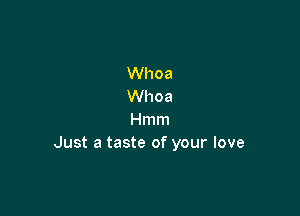 Whoa
Whoa
Hmm
Just a taste of your love